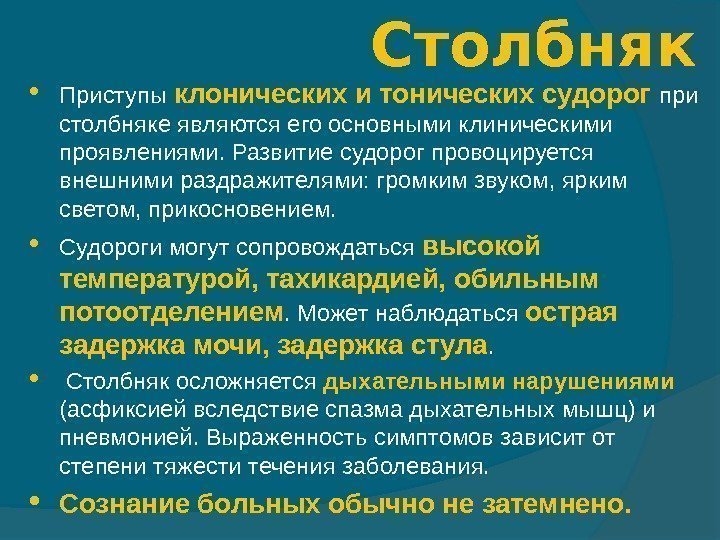 Столбняк

• Приступы клонических и тонических судорог при столбняке являются его основными клиническими проявлениями. Развитие судорог провоцируется внешними раздражителями: громким звуком, ярким светом, прикосновением.

• Судороги могут сопровождаться высокой температурой, тахикардией, обильным потоотделением. Может наблюдаться острая задержка мочи, задержка стула.

• Столбняк осложняется дыхательными нарушениями (асфиксией вследствие спазма дыхательных мышц) и пневмонией. Выраженность симптомов зависит от степени тяжести течения заболевания.

• Сознание больных обычно не затемнено.